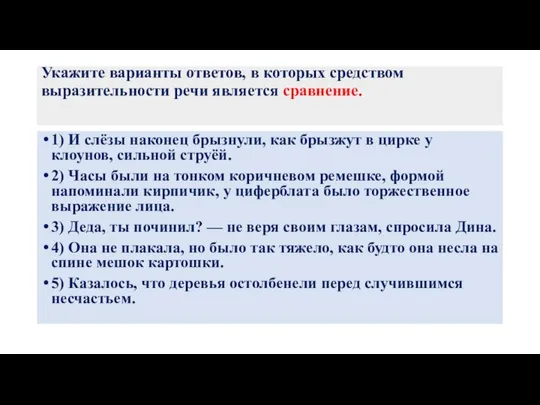 Укажите варианты ответов, в которых средством выразительности речи является сравнение.

• 1) И слёзы наконец брызнули, как брызжут в цирке у клоунов, сильной струёй.
• 2) Часы были на тонком коричневом ремешке, формой напоминали кирпичик, у циферблата было торжественное выражение лица.
• 3) Деда, ты починил? — не веря своим глазам, спросила Дина.
• 4) Она не плакала, но было так тяжело, как будто она несла на спине мешок картошки.
• 5) Казалось, что деревья остолбенели перед случившимся несчастьем.